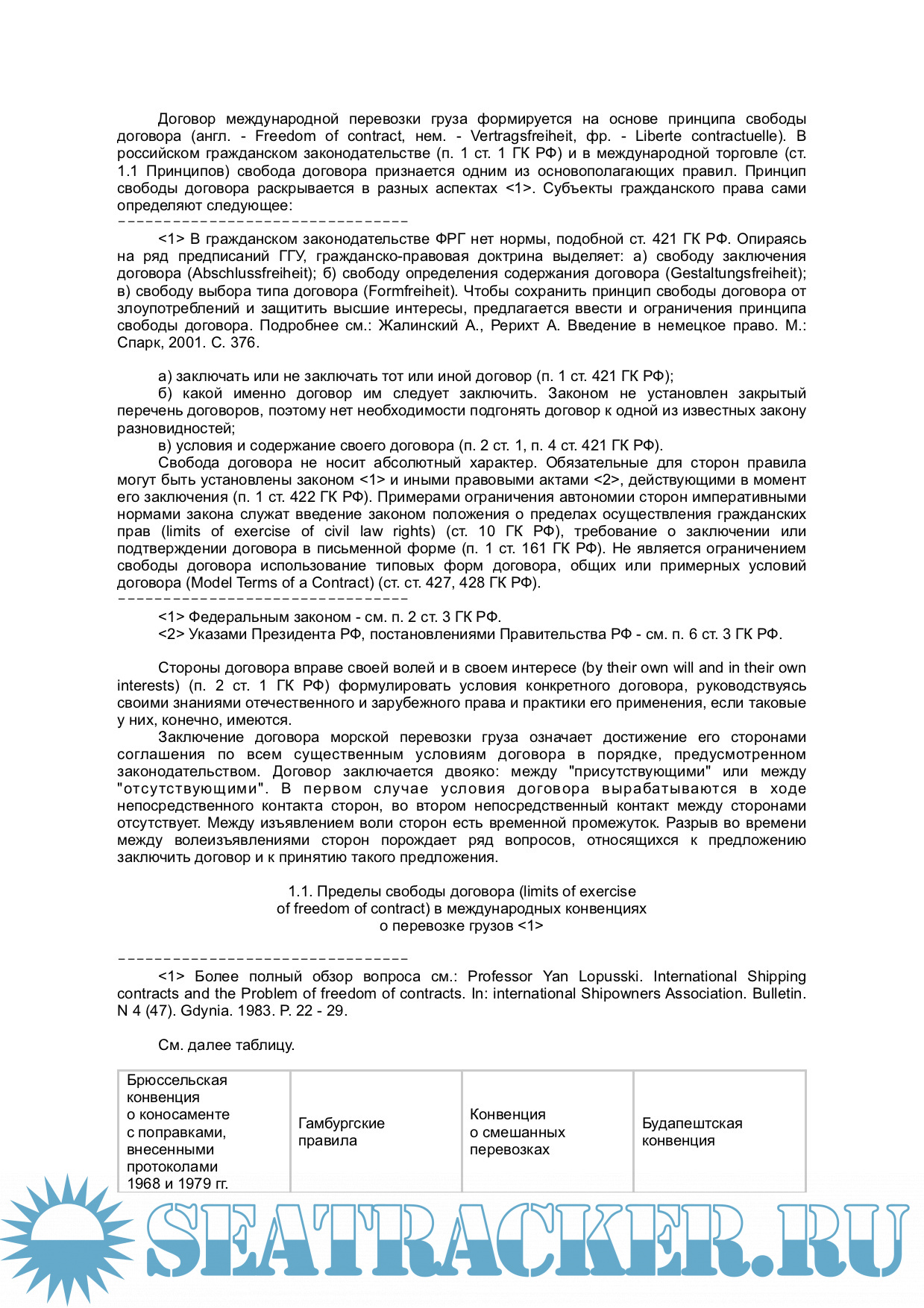 Договор международной перевозки груза формируется на основе принципа свободы договора (англ. - Freedom of contract, нем. - Vertragsfreiheit, фр. - Liberte contractuelle). В российском гражданском законодательстве (п. 1 ст. 1 ГК РФ) и в международной торговле (ст. 1.1 Принципов) свобода договора признается одним из основополагающих правил. Принцип свободы договора раскрывается в разных аспектах <1>. Субъекты гражданского права сами определяют следующее:
--------------------------------

<1> В гражданском законодательстве ФРГ нет нормы, подобной ст. 421 ГК РФ. Опираясь на ряд предписаний ГГУ, гражданско-правовая доктрина выделяет: а) свободу заключения договора (Abschlussfreiheit); б) свободу определения содержания договора (Gestaltungsfreiheit); в) свободу выбора типа договора (Formfreiheit). Чтобы сохранить принцип свободы договора от злоупотреблений и защитить высшие интересы, предлагается ввести и ограничения принципа свободы договора. Подробнее см.: Жалинский А., Рерихт А. Введение в немецкое право. М.: Спарк, 2001. С. 376.

а) заключать или не заключать тот или иной договор (п. 1 ст. 421 ГК РФ);
б) какой именно договор им следует заключить. Законом не установлен закрытый перечень договоров, поэтому нет необходимости подгонять договор к одной из известных закону разновидностей;
в) условия и содержание своего договора (п. 2 ст. 1, п. 4 ст. 421 ГК РФ).
Свобода договора не носит абсолютный характер. Обязательные для сторон правила могут быть установлены законом <1> и иными правовыми актами <2>, действующими в момент его заключения (п. 1 ст. 422 ГК РФ). Примерами ограничения автономии сторон императивными нормами закона служат введение законом положения о пределах осуществления гражданских прав (limits of exercise of civil law rights) (ст. 10 ГК РФ), требование о заключении или подтверждении договора в письменной форме (п. 1 ст. 161 ГК РФ). Не является ограничением свободы договора использование типовых форм договора, общих или примерных условий договора (Model Terms of a Contract) (ст. ст. 427, 428 ГК РФ).
--------------------------------

<1> Федеральным законом - см. п. 2 ст. 3 ГК РФ.
<2> Указами Президента РФ, постановлениями Правительства РФ - см. п. 6 ст. 3 ГК РФ.

Стороны договора вправе своей волей и в своем интересе (by their own will and in their own interests) (п. 2 ст. 1 ГК РФ) формулировать условия конкретного договора, руководствуясь своими знаниями отечественного и зарубежного права и практики его применения, если таковые у них, конечно, имеются.
Заключение договора морской перевозки груза означает достижение его сторонами соглашения по всем существенным условиям договора в порядке, предусмотренном законодательством. Договор заключается двояко: между "присутствующими" или между "отсутствующими". В первом случае условия договора вырабатываются в ходе непосредственного контакта сторон, во втором непосредственный контакт между сторонами отсутствует. Между изъявлением воли сторон есть временной промежуток. Разрыв во времени между волеизъявлениями сторон порождает ряд вопросов, относящихся к предложению заключить договор и к принятию такого предложения.

1.1. Пределы свободы договора (limits of exercise of freedom of contract) в международных конвенциях о перевозке грузов <1>

--------------------------------

<1> Более полный обзор вопроса см.: Professor Yan Lopusski. International Shipping contracts and the Problem of freedom of contracts. In: international Shipowners Association. Bulletin. N 4 (47). Gdynia. 1983. P. 22 - 29.

См. далее таблицу.

| Брюссельская конвенция о коносаменте с поправками, внесенными протоколами 1968 и 1979 гг. | Гамбургские правила | Конвенция о смешанных перевозках | Будапештская конвенция |
|---|---|---|---|

SEATRACKER.RU